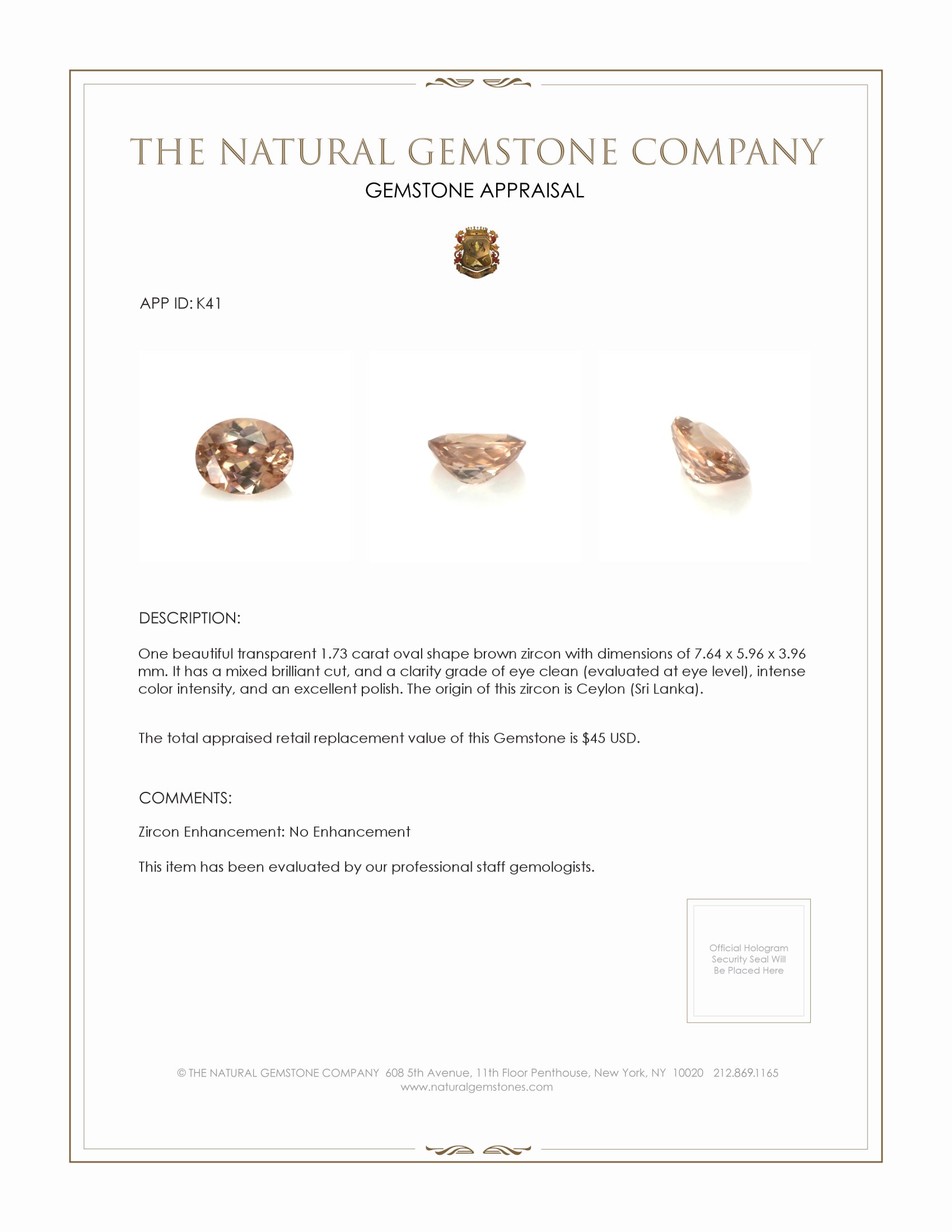 THE NATURAL GEMSTONE COMPANY

GEMSTONE APPRAISAL

APP ID: K41

DESCRIPTION:

One beautiful transparent 1.73 carat oval shape brown zircon with dimensions of 7.64 x 5.96 x 3.96 mm. It has a mixed brilliant cut, and a clarity grade of eye clean (evaluated at eye level), intense color intensity, and an excellent polish. The origin of this zircon is Ceylon (Sri Lanka).

The total appraised retail replacement value of this Gemstone is $45 USD.

COMMENTS:

Zircon Enhancement: No Enhancement

This item has been evaluated by our professional staff gemologists.

Official Hologram Security Seal Will Be Placed Here

© THE NATURAL GEMSTONE COMPANY 608 5th Avenue, 11th Floor Penthouse, New York, NY 10020 212.869.1165
www.naturalgemstones.com